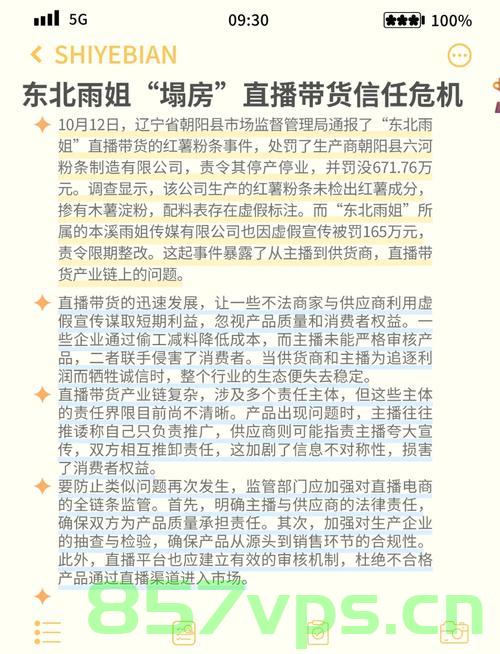 5G 09:30 100%

SHIYEBIAN

东北雨姐“塌房”直播带货信任危机

10月12日，辽宁省朝阳县市场监督管理局通报了“东北雨姐”直播带货的红薯粉条事件，处罚了生产商朝阳县六河粉条制造有限公司，责令其停产停业，并罚没671.76万元。调查显示，该公司生产的红薯粉条未检出红薯成分，掺有木薯淀粉，配料表存在虚假标注。而“东北雨姐”所属的本溪雨姐传媒有限公司也因虚假宣传被罚165万元，责令限期整改。这起事件暴露了从主播到供货商，直播带货产业链上的问题。

直播带货的迅速发展，让一些不法商家与供应商利用虚假宣传谋取短期利益，忽视产品质量和消费者权益。一些企业通过偷工减料降低成本，而主播未能严格审核产品，二者联手侵害了消费者。当供货商和主播为追逐利润而牺牲诚信时，整个行业的生态便失去稳定。

直播带货产业链复杂，涉及多个责任主体，但这些主体的责任界限目前尚不清晰。产品出现问题时，主播往往推诿称自己只负责推广，供应商则可能指责主播夸大宣传，双方相互推卸责任，这加剧了信息不对称性，损害了消费者权益。

要防止类似问题再次发生，监管部门应加强对直播电商的全链条监管。首先，明确主播与供应商的法律责任，确保双方为产品质量承担责任。其次，加强对生产企业的抽查与检验，确保产品从源头到销售环节的合规性。此外，直播平台也应建立有效的审核机制，杜绝不合格产品通过直播渠道进入市场。

857vps.cn